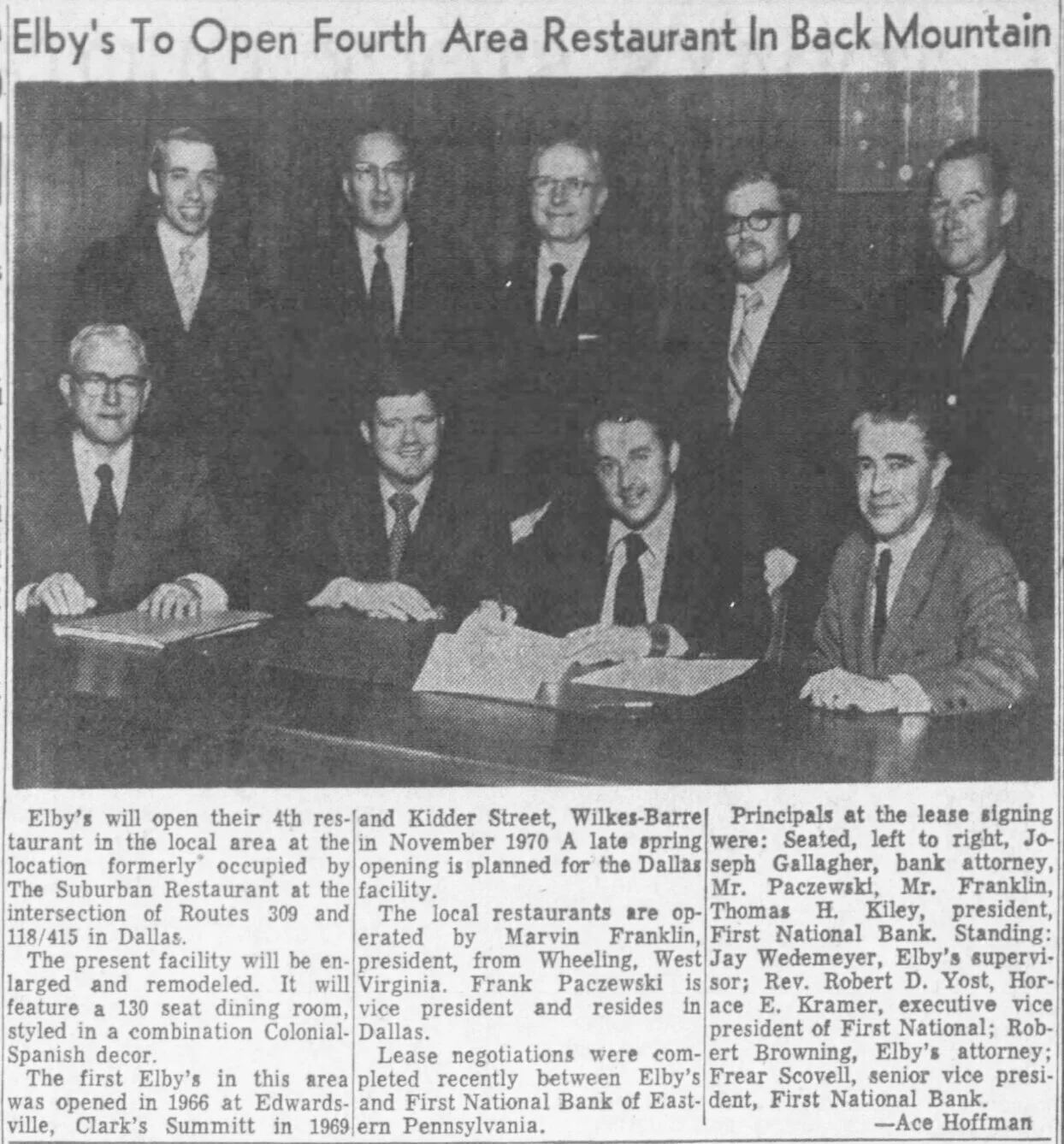 Elby's To Open Fourth Area Restaurant In Back Mountain

Elby's will open their 4th restaurant in the local area at the location formerly occupied by The Suburban Restaurant at the intersection of Routes 309 and 118/415 in Dallas.

The present facility will be enlarged and remodeled. It will feature a 130 seat dining room, styled in a combination Colonial-Spanish decor.

The first Elby's in this area was opened in 1966 at Edwardsville, Clark's Summitt in 1969 and Kidder Street, Wilkes-Barre in November 1970 A late spring opening is planned for the Dallas facility.

The local restaurants are operated by Marvin Franklin, president, from Wheeling, West Virginia. Frank Paczewski is vice president and resides in Dallas.

Lease negotiations were completed recently between Elby's and First National Bank of Eastern Pennsylvania.

Principals at the lease signing were: Seated, left to right, Joseph Gallagher, bank attorney, Mr. Paczewski, Mr. Franklin, Thomas H. Kiley, president, First National Bank. Standing: Jay Wedemeyer, Elby's supervisor; Rev. Robert D. Yost, Horace E. Kramer, executive vice president of First National; Robert Browning, Elby's attorney; Frear Scovell, senior vice president, First National Bank.

—Ace Hoffman